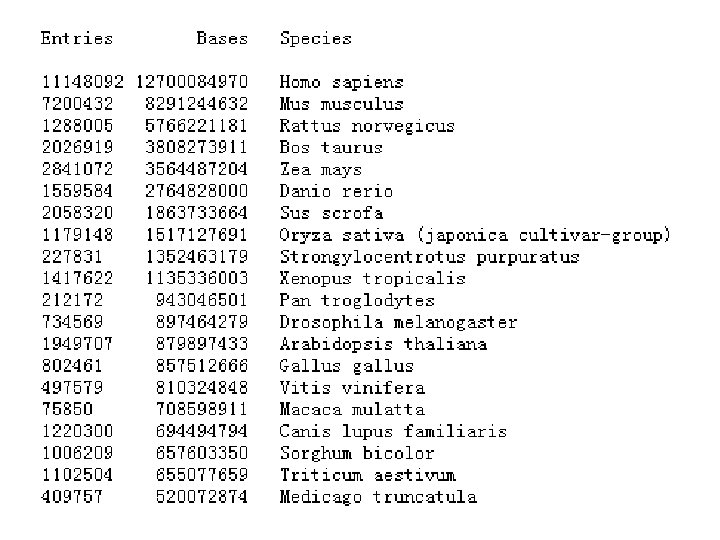 | Entries | Bases | Species |
|---|---|---|
| 11148092 | 12700084970 | Homo sapiens |
| 7200432 | 8291244632 | Mus musculus |
| 1288005 | 5766221181 | Rattus norvegicus |
| 2026919 | 3808273911 | Bos taurus |
| 2841072 | 3564487204 | Zea mays |
| 1559584 | 2764828000 | Danio rerio |
| 2058320 | 1863733664 | Sus scrofa |
| 1179148 | 1517127691 | Oryza sativa (japonica cultivar-group) |
| 227831 | 1352463179 | Strongylocentrotus purpuratus |
| 1417622 | 1135336003 | Xenopus tropicalis |
| 212172 | 943046501 | Pan troglodytes |
| 734569 | 897464279 | Drosophila melanogaster |
| 1949707 | 879897433 | Arabidopsis thaliana |
| 802461 | 857512666 | Gallus gallus |
| 497579 | 810324848 | Vitis vinifera |
| 75850 | 708598911 | Macaca mulatta |
| 1220300 | 694494794 | Canis lupus familiaris |
| 1006209 | 657603350 | Sorghum bicolor |
| 1102504 | 655077659 | Triticum aestivum |
| 409757 | 520072874 | Medicago truncatula |